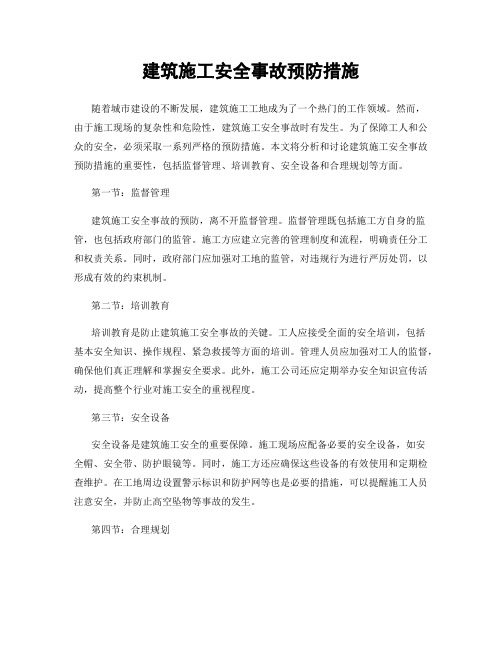 建筑施工安全事故预防措施

随着城市建设的不断发展，建筑施工工地成为了一个热门的工作领域。然而，由于施工现场的复杂性和危险性，建筑施工安全事故时有发生。为了保障工人和公众的安全，必须采取一系列严格的预防措施。本文将分析和讨论建筑施工安全事故预防措施的重要性，包括监督管理、培训教育、安全设备和合理规划等方面。

第一节：监督管理

建筑施工安全事故的预防，离不开监督管理。监督管理既包括施工方自身的监管，也包括政府部门的监管。施工方应建立完善的管理制度和流程，明确责任分工和权责关系。同时，政府部门应加强对工地的监管，对违规行为进行严厉处罚，以形成有效的约束机制。

第二节：培训教育

培训教育是防止建筑施工安全事故的关键。工人应接受全面的安全培训，包括基本安全知识、操作规程、紧急救援等方面的培训。管理人员应加强对工人的监督，确保他们真正理解和掌握安全要求。此外，施工公司还应定期举办安全知识宣传活动，提高整个行业对施工安全的重视程度。

第三节：安全设备

安全设备是建筑施工安全的重要保障。施工现场应配备必要的安全设备，如安全帽、安全带、防护眼镜等。同时，施工方还应确保这些设备的有效使用和定期检查维护。在工地周边设置警示标识和防护网等也是必要的措施，可以提醒施工人员注意安全，并防止高空坠物等事故的发生。

第四节：合理规划